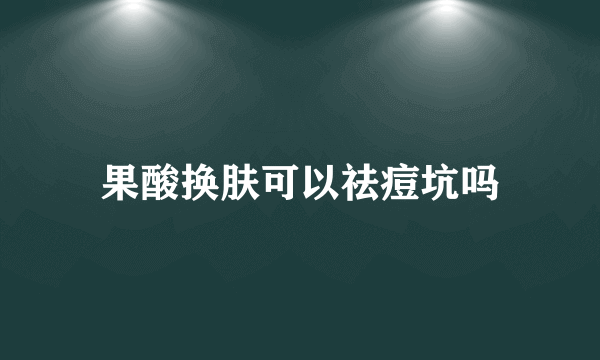 果酸换肤可以祛痘坑吗